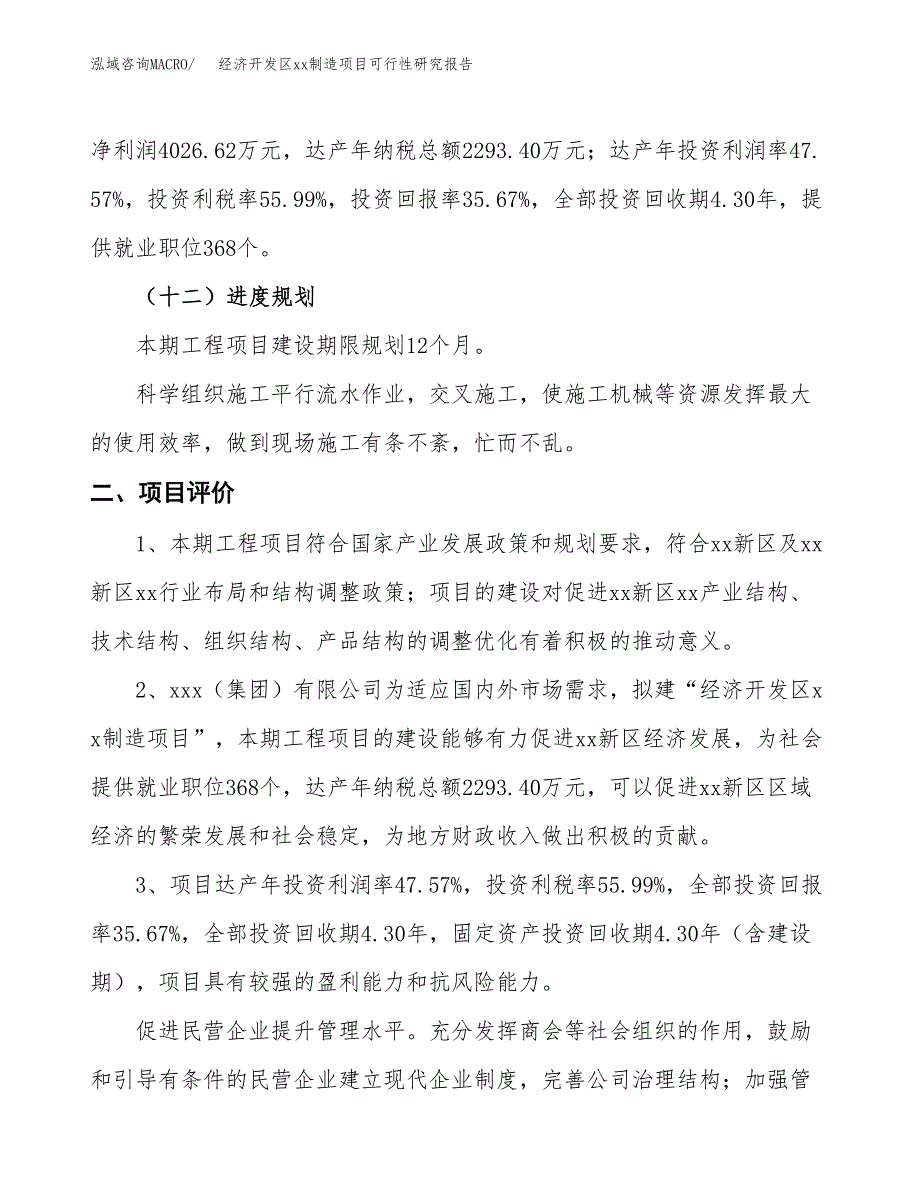 泓域咨询MACRO/　经济开发区xx制造项目可行性研究报告

净利润4026.62万元，达产年纳税总额2293.40万元；达产年投资利润率47.57%，投资利税率55.99%，投资回报率35.67%，全部投资回收期4.30年，提供就业职位368个。

（十二）进度规划

本期工程项目建设期限规划12个月。

科学组织施工平行流水作业，交叉施工，使施工机械等资源发挥最大的使用效率，做到现场施工有条不紊，忙而不乱。

二、项目评价

1、本期工程项目符合国家产业发展政策和规划要求，符合xx新区及xx新区xx行业布局和结构调整政策；项目的建设对促进xx新区xx产业结构、技术结构、组织结构、产品结构的调整优化有着积极的推动意义。

2、xxx（集团）有限公司为适应国内外市场需求，拟建“经济开发区xx制造项目”，本期工程项目的建设能够有力促进xx新区经济发展，为社会提供就业职位368个，达产年纳税总额2293.40万元，可以促进xx新区区域经济的繁荣发展和社会稳定，为地方财政收入做出积极的贡献。

3、项目达产年投资利润率47.57%，投资利税率55.99%，全部投资回报率35.67%，全部投资回收期4.30年，固定资产投资回收期4.30年（含建设期），项目具有较强的盈利能力和抗风险能力。

促进民营企业提升管理水平。充分发挥商会等社会组织的作用，鼓励和引导有条件的民营企业建立现代企业制度，完善公司治理结构；加强管